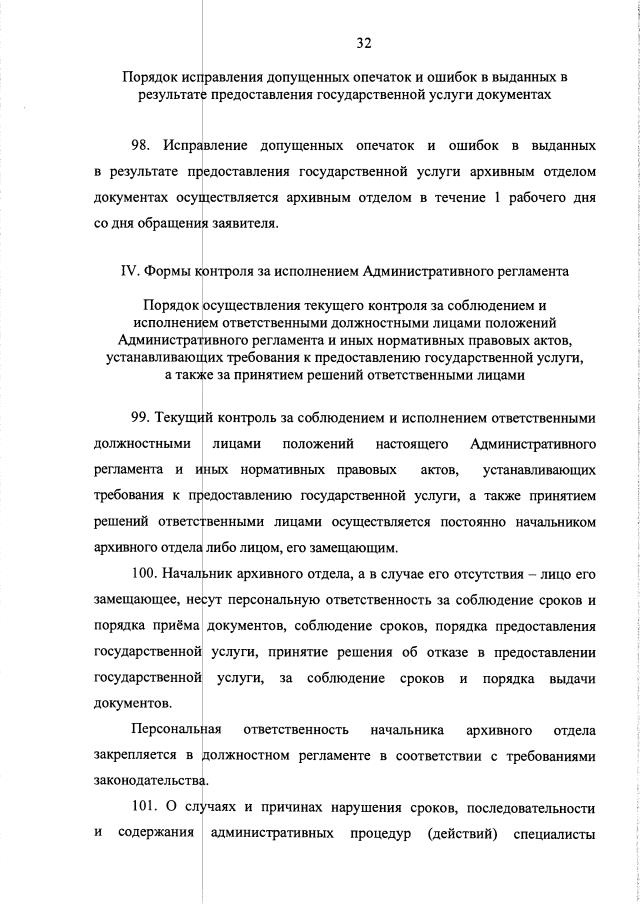 32

Порядок исправления допущенных опечаток и ошибок в выданных в результате предоставления государственной услуги документах

98. Исправление допущенных опечаток и ошибок в выданных в результате предоставления государственной услуги архивным отделом документах осуществляется архивным отделом в течение 1 рабочего дня со дня обращения заявителя.

IV. Формы контроля за исполнением Административного регламента

Порядок осуществления текущего контроля за соблюдением и исполнением ответственными должностными лицами положений Административного регламента и иных нормативных правовых актов, устанавливающих требования к предоставлению государственной услуги, а также за принятием решений ответственными лицами

99. Текущий контроль за соблюдением и исполнением ответственными должностными лицами положений настоящего Административного регламента и иных нормативных правовых актов, устанавливающих требования к предоставлению государственной услуги, а также принятием решений ответственными лицами осуществляется постоянно начальником архивного отдела либо лицом, его замещающим.

100. Начальник архивного отдела, а в случае его отсутствия – лицо его замещающее, несут персональную ответственность за соблюдение сроков и порядка приёма документов, соблюдение сроков, порядка предоставления государственной услуги, принятие решения об отказе в предоставлении государственной услуги, за соблюдение сроков и порядка выдачи документов.

Персональная ответственность начальника архивного отдела закрепляется в должностном регламенте в соответствии с требованиями законодательства.

101. О случаях и причинах нарушения сроков, последовательности и содержания административных процедур (действий) специалисты